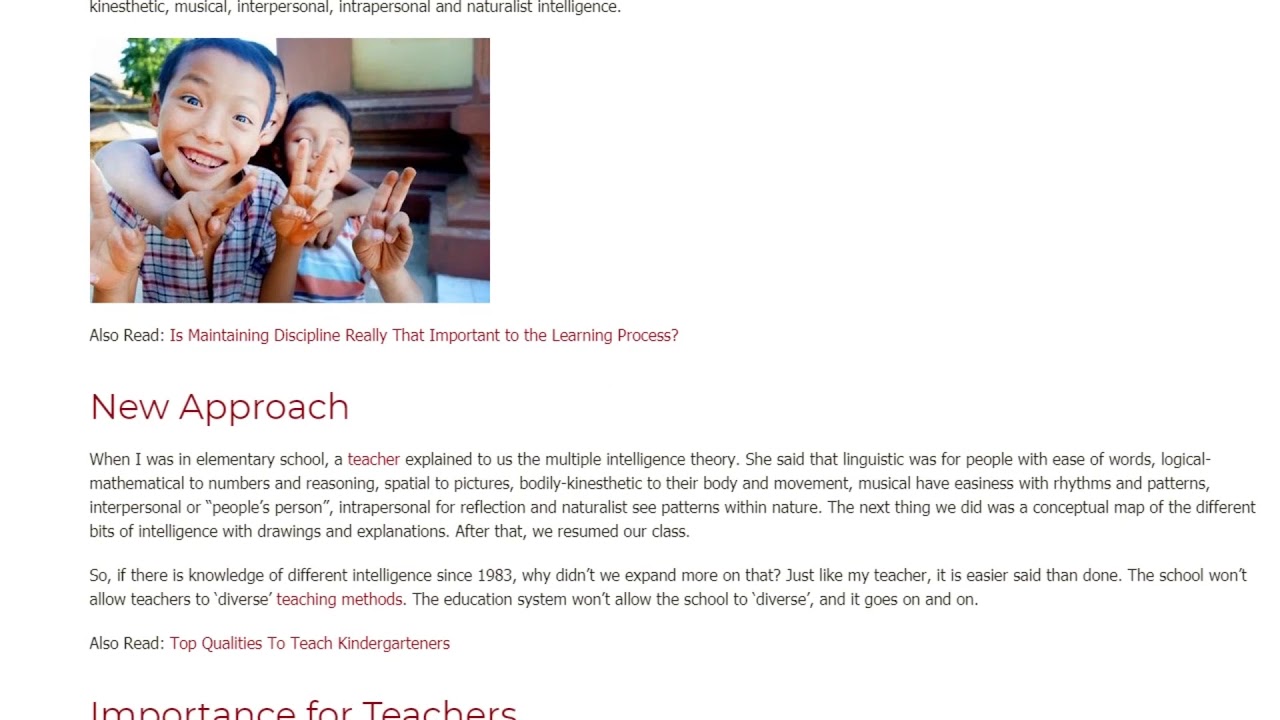 kinesthetic, musical, interpersonal, intrapersonal and naturalist intelligence.

Also Read: Is Maintaining Discipline Really That Important to the Learning Process?

New Approach

When I was in elementary school, a teacher explained to us the multiple intelligence theory. She said that linguistic was for people with ease of words, logical-mathematical to numbers and reasoning, spatial to pictures, bodily-kinesthetic to their body and movement, musical have easiness with rhythms and patterns, interpersonal or "people's person", intrapersonal for reflection and naturalist see patterns within nature. The next thing we did was a conceptual map of the different bits of intelligence with drawings and explanations. After that, we resumed our class.

So, if there is knowledge of different intelligence since 1983, why didn't we expand more on that? Just like my teacher, it is easier said than done. The school won't allow teachers to 'diverse' teaching methods. The education system won't allow the school to 'diverse', and it goes on and on.

Also Read: Top Qualities To Teach Kindergarteners

Importance for Teachers